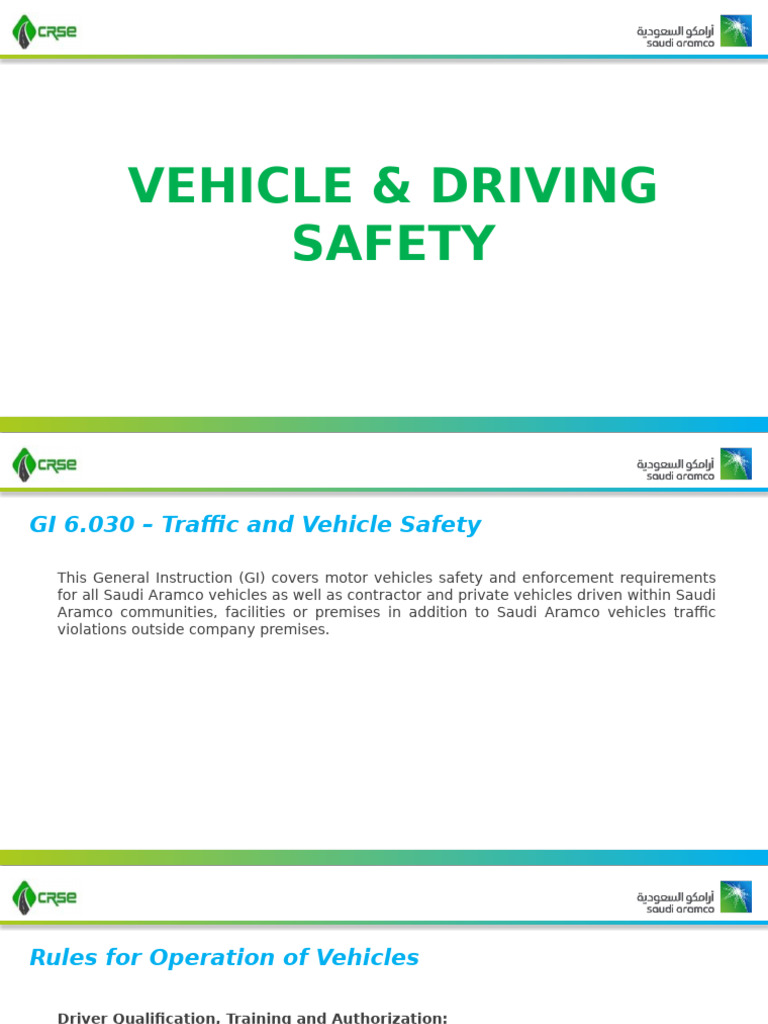 CRSE

أرامكو السعودية
saudi aramco

VEHICLE & DRIVING SAFETY

CRSE

أرامكو السعودية
saudi aramco

GI 6.030 – Traffic and Vehicle Safety

This General Instruction (GI) covers motor vehicles safety and enforcement requirements for all Saudi Aramco vehicles as well as contractor and private vehicles driven within Saudi Aramco communities, facilities or premises in addition to Saudi Aramco vehicles traffic violations outside company premises.

CRSE

أرامكو السعودية
saudi aramco

Rules for Operation of Vehicles

Driver Qualification, Training and Authorization: